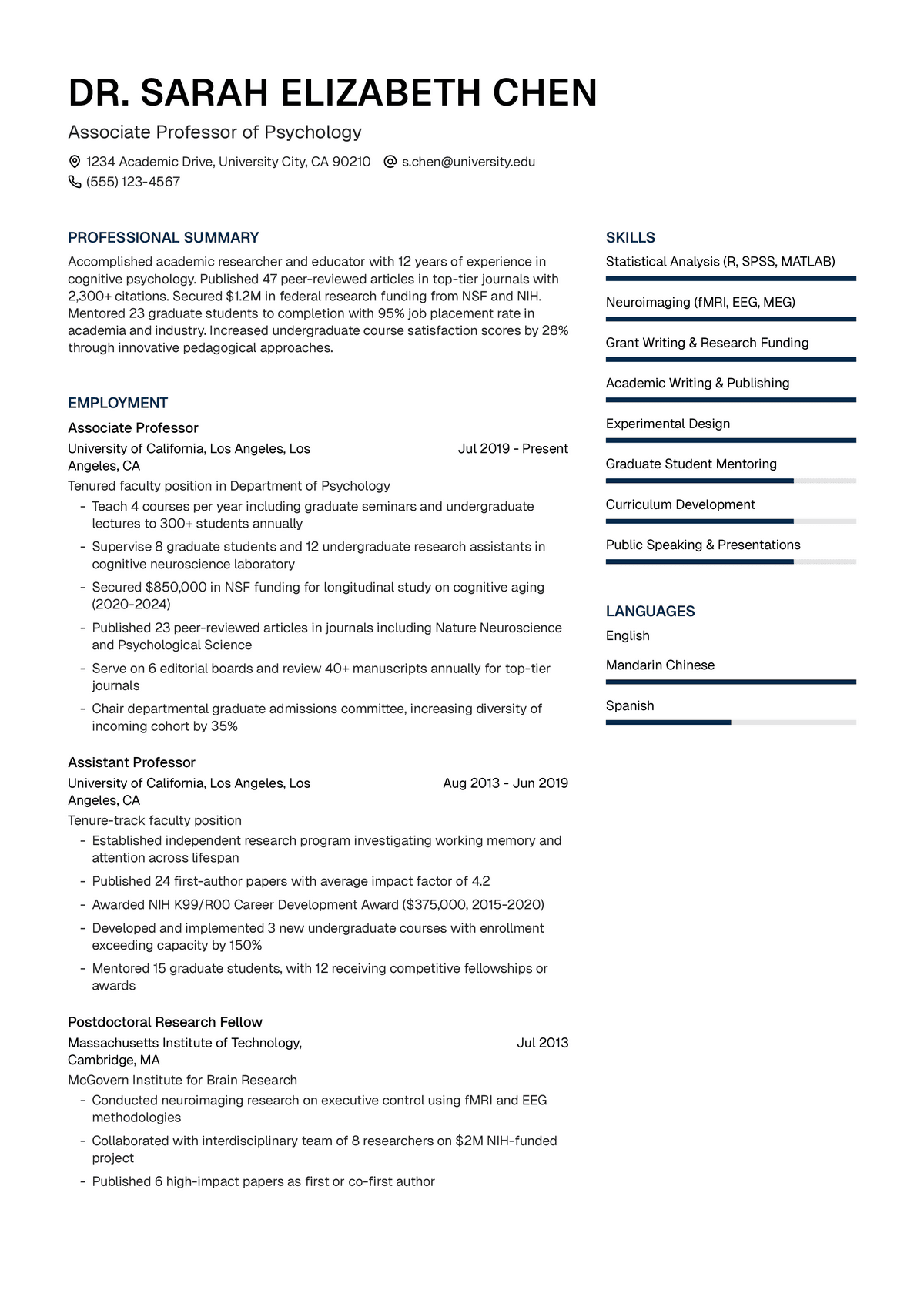 DR. SARAH ELIZABETH CHEN

Associate Professor of Psychology

1234 Academic Drive, University City, CA 90210 s.chen@university.edu
(555) 123-4567

PROFESSIONAL SUMMARY

Accomplished academic researcher and educator with 12 years of experience in cognitive psychology. Published 47 peer-reviewed articles in top-tier journals with 2,300+ citations. Secured $1.2M in federal research funding from NSF and NIH. Mentored 23 graduate students to completion with 95% job placement rate in academia and industry. Increased undergraduate course satisfaction scores by 28% through innovative pedagogical approaches.

EMPLOYMENT

Associate Professor
University of California, Los Angeles, Los Angeles, CA
Jul 2019 - Present
Tenured faculty position in Department of Psychology
- Teach 4 courses per year including graduate seminars and undergraduate lectures to 300+ students annually
- Supervise 8 graduate students and 12 undergraduate research assistants in cognitive neuroscience laboratory
- Secured $850,000 in NSF funding for longitudinal study on cognitive aging (2020-2024)
- Published 23 peer-reviewed articles in journals including Nature Neuroscience and Psychological Science
- Serve on 6 editorial boards and review 40+ manuscripts annually for top-tier journals
- Chair departmental graduate admissions committee, increasing diversity of incoming cohort by 35%

Assistant Professor
University of California, Los Angeles, Los Angeles, CA
Aug 2013 - Jun 2019
Tenure-track faculty position
- Established independent research program investigating working memory and attention across lifespan
- Published 24 first-author papers with average impact factor of 4.2
- Awarded NIH K99/R00 Career Development Award ($375,000, 2015-2020)
- Developed and implemented 3 new undergraduate courses with enrollment exceeding capacity by 150%
- Mentored 15 graduate students, with 12 receiving competitive fellowships or awards

Postdoctoral Research Fellow
Massachusetts Institute of Technology, Cambridge, MA
Jul 2013
McGovern Institute for Brain Research
- Conducted neuroimaging research on executive control using fMRI and EEG methodologies
- Collaborated with interdisciplinary team of 8 researchers on $2M NIH-funded project
- Published 6 high-impact papers as first or co-first author

SKILLS

Statistical Analysis (R, SPSS, MATLAB)
Neuroimaging (fMRI, EEG, MEG)
Grant Writing & Research Funding
Academic Writing & Publishing
Experimental Design
Graduate Student Mentoring
Curriculum Development
Public Speaking & Presentations

LANGUAGES

English
Mandarin Chinese
Spanish